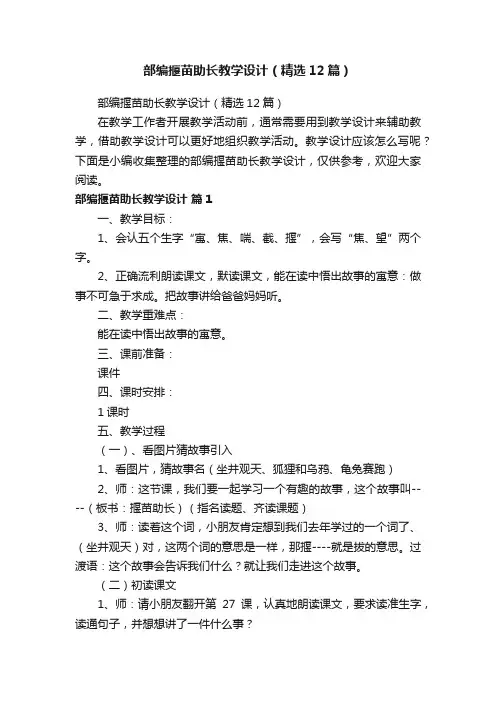 部编揠苗助长教学设计（精选12篇）

部编揠苗助长教学设计（精选12篇）

在教学工作者开展教学活动前，通常需要用到教学设计来辅助教学，借助教学设计可以更好地组织教学活动。教学设计应该怎么写呢？下面是小编收集整理的部编揠苗助长教学设计，仅供参考，欢迎大家阅读。

部编揠苗助长教学设计 篇1

一、教学目标：

1、会认五个生字“寓、焦、喘、截、揠”，会写“焦、望”两个字。

2、正确流利朗读课文，默读课文，能在读中悟出故事的寓意：做事不可急于求成。把故事讲给爸爸妈妈听。

二、教学重难点：

能在读中悟出故事的寓意。

三、课前准备：

课件

四、课时安排：

1课时

五、教学过程

（一）、看图片猜故事引入

1、看图片，猜故事名（坐井观天、狐狸和乌鸦、龟兔赛跑）

2、师：这节课，我们要一起学习一个有趣的故事，这个故事叫----（板书：揠苗助长）（指名读题、齐读课题）

3、师：读着这个词，小朋友肯定想到我们去年学过的一个词了、（坐井观天）对，这两个词的意思是一样，那揠----就是拔的意思。过渡语：这个故事会告诉我们什么？就让我们走进这个故事。

（二）初读课文

1、师：请小朋友翻开第 27 课，认真地朗读课文，要求读准生字，读通句子，并想想讲了一件什么事？